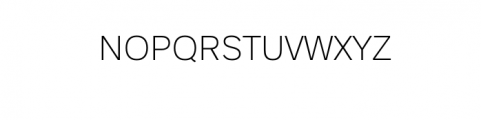 NOPQRSTUVWXYZ